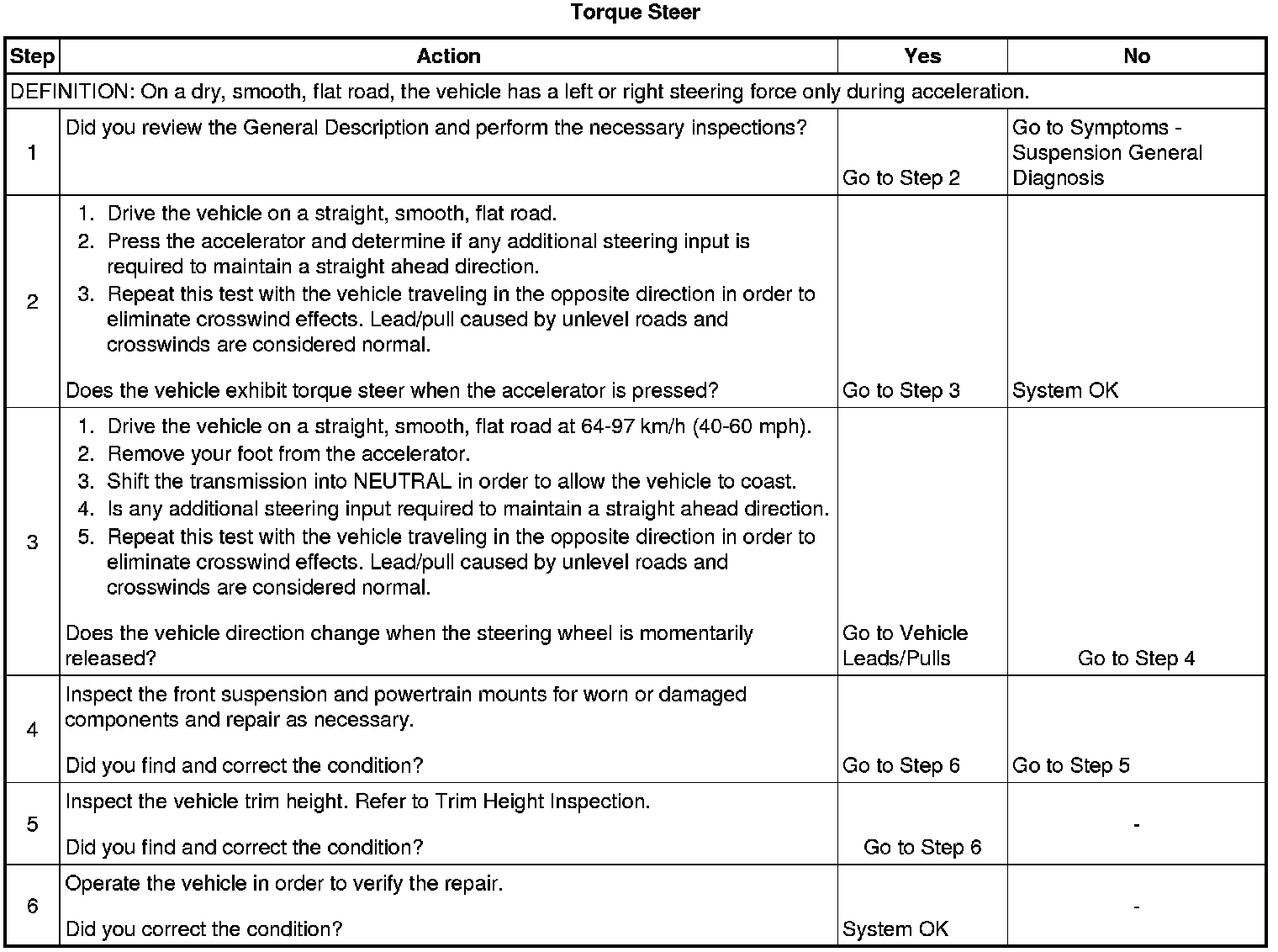 Torque Steer

| Step | Action | Yes | No |
|---|---|---|---|
| DEFINITION: On a dry, smooth, flat road, the vehicle has a left or right steering force only during acceleration. | | | |
| 1 | Did you review the General Description and perform the necessary inspections? | Go to Step 2 | Go to Symptoms - Suspension General Diagnosis |
| 2 | 1. Drive the vehicle on a straight, smooth, flat road. 2. Press the accelerator and determine if any additional steering input is required to maintain a straight ahead direction. 3. Repeat this test with the vehicle traveling in the opposite direction in order to eliminate crosswind effects. Lead/pull caused by unlevel roads and crosswinds are considered normal. Does the vehicle exhibit torque steer when the accelerator is pressed? | Go to Step 3 | System OK |
| 3 | 1. Drive the vehicle on a straight, smooth, flat road at 64-97 km/h (40-60 mph). 2. Remove your foot from the accelerator. 3. Shift the transmission into NEUTRAL in order to allow the vehicle to coast. 4. Is any additional steering input required to maintain a straight ahead direction. 5. Repeat this test with the vehicle traveling in the opposite direction in order to eliminate crosswind effects. Lead/pull caused by unlevel roads and crosswinds are considered normal. Does the vehicle direction change when the steering wheel is momentarily released? | Go to Vehicle Leads/Pulls | Go to Step 4 |
| 4 | Inspect the front suspension and powertrain mounts for worn or damaged components and repair as necessary. Did you find and correct the condition? | Go to Step 6 | Go to Step 5 |
| 5 | Inspect the vehicle trim height. Refer to Trim Height Inspection. Did you find and correct the condition? | Go to Step 6 | - |
| 6 | Operate the vehicle in order to verify the repair. Did you correct the condition? | System OK | - |